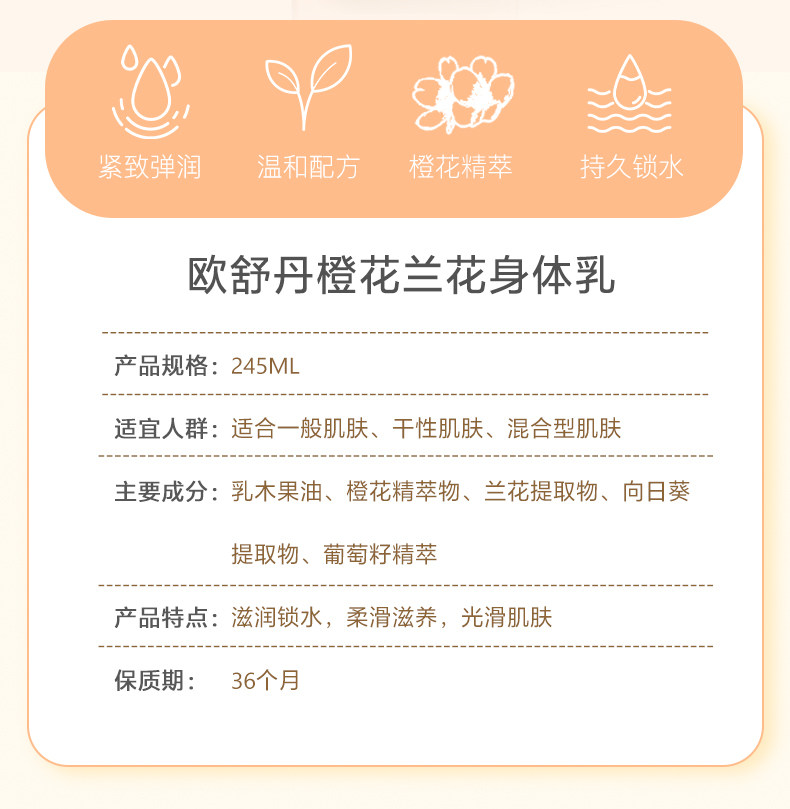 紧致弹润 温和配方 橙花精萃 持久锁水

欧舒丹橙花兰花身体乳

产品规格：245ML

适宜人群：适合一般肌肤、干性肌肤、混合型肌肤

主要成分：乳木果油、橙花精萃物、兰花提取物、向日葵提取物、葡萄籽精萃

产品特点：滋润锁水，柔滑滋养，光滑肌肤

保质期：36个月